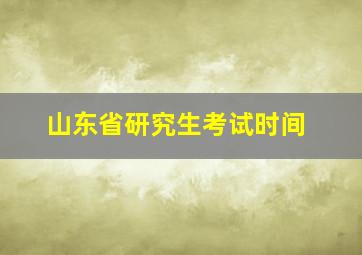 山东省研究生考试时间